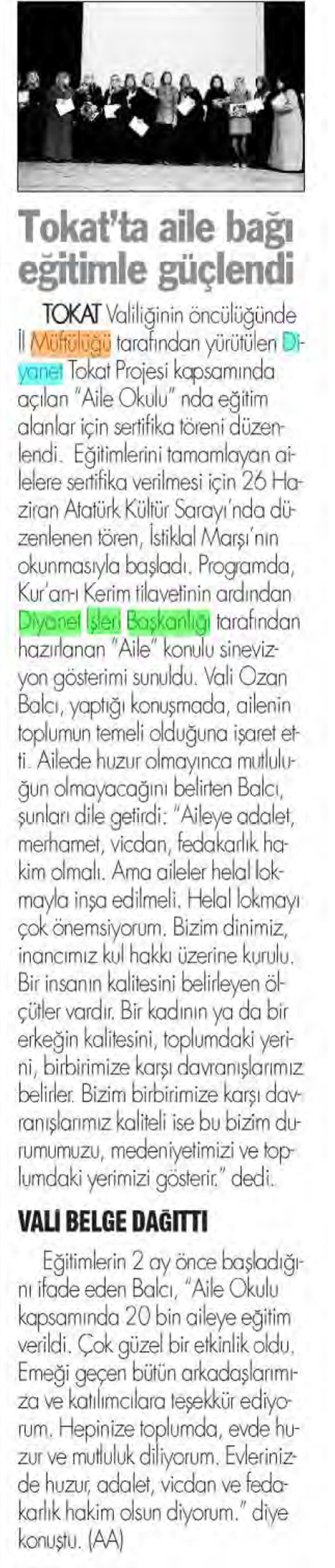 Tokat'ta aile bağı eğitimle güçlendi

TOKAT Valiliğinin öncülüğünde İl Müftülüğü tarafından yürütülen Diyanet Tokat Projesi kapsamında açılan "Aile Okulu" nda eğitim alanlar için sertifika töreni düzenlendi. Eğitimlerini tamamlayan ailelere sertifika verilmesi için 26 Haziran Atatürk Kültür Sarayı'nda düzenlenen tören, İstiklal Marşı'nın okunmasıyla başladı. Programda, Kur'an-ı Kerim tilavetinin ardından Diyanet İşleri Başkanlığı tarafından hazırlanan "Aile" konulu sinevizyon gösterimi sunuldu. Vali Ozan Balcı, yaptığı konuşmada, ailenin toplumun temeli olduğuna işaret etti. Ailede huzur olmayınca mutluluğun olmayacağını belirten Balcı, şunları dile getirdi: "Aileye adalet, merhamet, vicdan, fedakarlık hakim olmalı. Ama aileler helal lokmayla inşa edilmeli. Helal lokmayı çok önemsiyorum. Bizim dinimiz, inancımız kul hakkı üzerine kurulu. Bir insanın kalitesini belirleyen ölçütler vardır. Bir kadının ya da bir erkeğin kalitesini, toplumdaki yerini, birbirimize karşı davranışlarımız belirler. Bizim birbirimize karşı davranışlarımız kaliteli ise bu bizim durumumuzu, medeniyetimizi ve toplumdaki yerimizi gösterir." dedi.

VALİ BELGE DAĞITTI

Eğitimlerin 2 ay önce başladığını ifade eden Balcı, "Aile Okulu kapsamında 20 bin aileye eğitim verildi. Çok güzel bir etkinlik oldu. Emeği geçen bütün arkadaşlarımıza ve katılımcılara teşekkür ediyorum. Hepinize toplumda, evde huzur ve mutluluk diliyorum. Evlerinizde huzur, adalet, vicdan ve fedakarlık hakim olsun diyorum." diye konuştu. (AA)